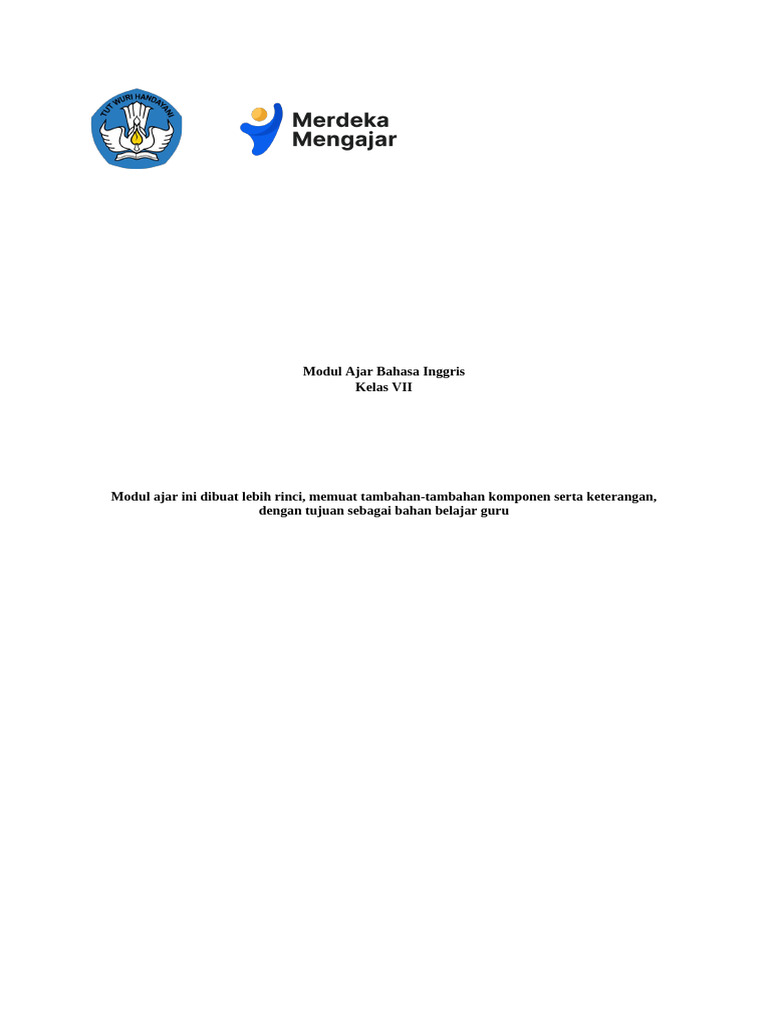 TUT WURI HANDAYANI

Merdeka Mengajar

Modul Ajar Bahasa Inggris
Kelas VII

Modul ajar ini dibuat lebih rinci, memuat tambahan-tambahan komponen serta keterangan, dengan tujuan sebagai bahan belajar guru